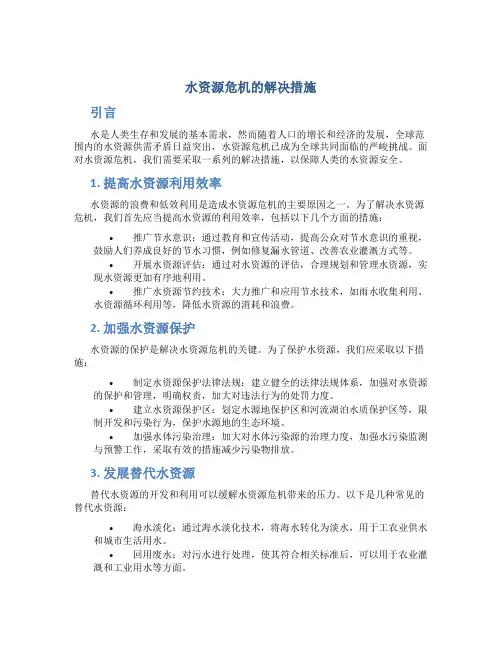 水资源危机的解决措施

引言

水是人类生存和发展的基本需求，然而随着人口的增长和经济的发展，全球范围内的水资源供需矛盾日益突出，水资源危机已成为全球共同面临的严峻挑战。面对水资源危机，我们需要采取一系列的解决措施，以保障人类的水资源安全。

1. 提高水资源利用效率

水资源的浪费和低效利用是造成水资源危机的主要原因之一。为了解决水资源危机，我们首先应当提高水资源的利用效率，包括以下几个方面的措施：

• 推广节水意识：通过教育和宣传活动，提高公众对节水意识的重视，鼓励人们养成良好的节水习惯，例如修复漏水管道、改善农业灌溉方式等。
• 开展水资源评估：通过对水资源的评估，合理规划和管理水资源，实现水资源更加有序地利用。
• 推广水资源节约技术：大力推广和应用节水技术，如雨水收集利用、水资源循环利用等，降低水资源的消耗和浪费。

2. 加强水资源保护

水资源的保护是解决水资源危机的关键。为了保护水资源，我们应采取以下措施：

• 制定水资源保护法律法规：建立健全的法律法规体系，加强对水资源的保护和管理，明确权责，加大对违法行为的处罚力度。
• 建立水资源保护区：划定水源地保护区和河流湖泊水质保护区等，限制开发和污染行为，保护水源地的生态环境。
• 加强水体污染治理：加大对水体污染源的治理力度，加强水污染监测与预警工作，采取有效的措施减少污染物排放。

3. 发展替代水资源

替代水资源的开发和利用可以缓解水资源危机带来的压力。以下是几种常见的替代水资源：

• 海水淡化：通过海水淡化技术，将海水转化为淡水，用于工农业供水和城市生活用水。
• 回用废水：对污水进行处理，使其符合相关标准后，可以用于农业灌溉和工业用水等方面。